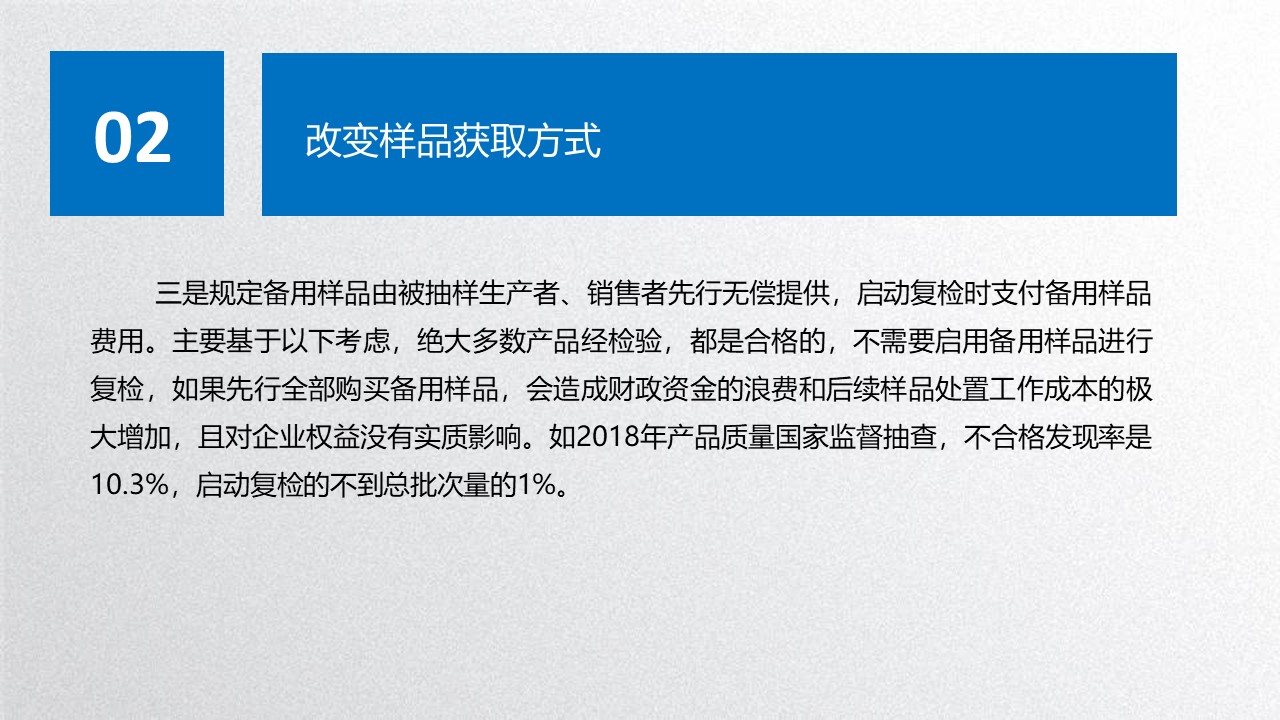 02

改变样品获取方式

三是规定备用样品由被抽样生产者、销售者先行无偿提供，启动复检时支付备用样品费用。主要基于以下考虑，绝大多数产品经检验，都是合格的，不需要启用备用样品进行复检，如果先行全部购买备用样品，会造成财政资金的浪费和后续样品处置工作成本的极大增加，且对企业权益没有实质影响。如2018年产品质量国家监督抽查，不合格发现率是10.3%，启动复检的不到总批次量的1%。